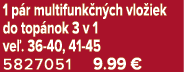 1 pár multifunkčných vložiek do topánok 3 v 1
veľ. 36-40, 41-45
5827051 9.99 €